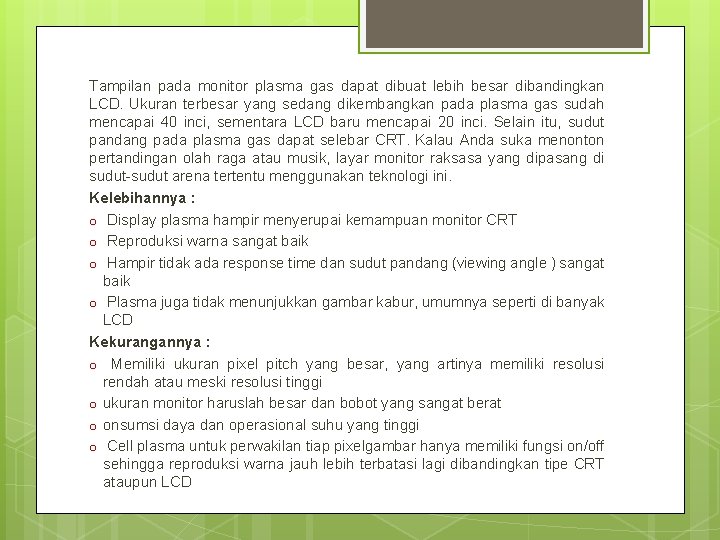 Tampilan pada monitor plasma gas dapat dibuat lebih besar dibandingkan LCD. Ukuran terbesar yang sedang dikembangkan pada plasma gas sudah mencapai 40 inci, sementara LCD baru mencapai 20 inci. Selain itu, sudut pandang pada plasma gas dapat selebar CRT. Kalau Anda suka menonton pertandingan olah raga atau musik, layar monitor raksasa yang dipasang di sudut-sudut arena tertentu menggunakan teknologi ini.

Kelebihannya :

o Display plasma hampir menyerupai kemampuan monitor CRT

o Reproduksi warna sangat baik

o Hampir tidak ada response time dan sudut pandang (viewing angle ) sangat baik

o Plasma juga tidak menunjukkan gambar kabur, umumnya seperti di banyak LCD

Kekurangannya :

o Memiliki ukuran pixel pitch yang besar, yang artinya memiliki resolusi rendah atau meski resolusi tinggi

o ukuran monitor haruslah besar dan bobot yang sangat berat

o onsumsi daya dan operasional suhu yang tinggi

o Cell plasma untuk perwakilan tiap pixelgambar hanya memiliki fungsi on/off sehingga reproduksi warna jauh lebih terbatasi lagi dibandingkan tipe CRT ataupun LCD